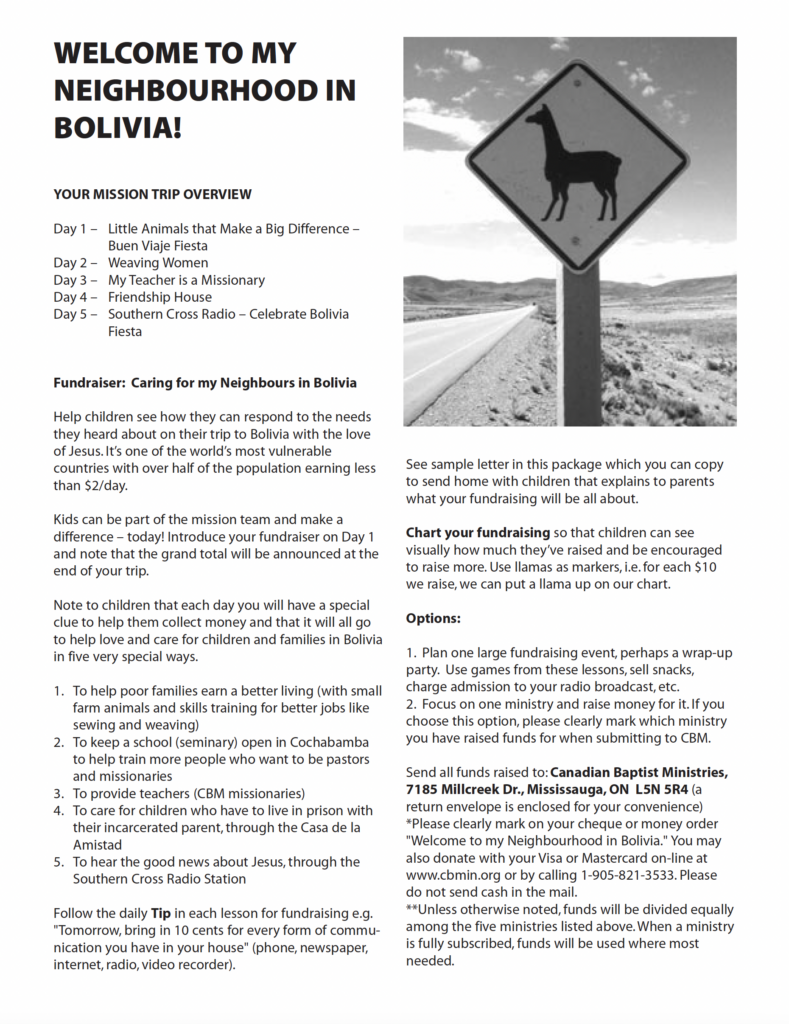 WELCOME TO MY NEIGHBOURHOOD IN BOLIVIA!

YOUR MISSION TRIP OVERVIEW

Day 1 – Little Animals that Make a Big Difference – Buen Viaje Fiesta
Day 2 – Weaving Women
Day 3 – My Teacher is a Missionary
Day 4 – Friendship House
Day 5 – Southern Cross Radio – Celebrate Bolivia Fiesta

Fundraiser: Caring for my Neighbours in Bolivia

Help children see how they can respond to the needs they heard about on their trip to Bolivia with the love of Jesus. It's one of the world's most vulnerable countries with over half of the population earning less than $2/day.

Kids can be part of the mission team and make a difference – today! Introduce your fundraiser on Day 1 and note that the grand total will be announced at the end of your trip.

Note to children that each day you will have a special clue to help them collect money and that it will all go to help love and care for children and families in Bolivia in five very special ways.

1. To help poor families earn a better living (with small farm animals and skills training for better jobs like sewing and weaving)
2. To keep a school (seminary) open in Cochabamba to help train more people who want to be pastors and missionaries
3. To provide teachers (CBM missionaries)
4. To care for children who have to live in prison with their incarcerated parent, through the Casa de la Amistad
5. To hear the good news about Jesus, through the Southern Cross Radio Station

Follow the daily Tip in each lesson for fundraising e.g. "Tomorrow, bring in 10 cents for every form of communication you have in your house" (phone, newspaper, internet, radio, video recorder).

See sample letter in this package which you can copy to send home with children that explains to parents what your fundraising will be all about.

Chart your fundraising so that children can see visually how much they've raised and be encouraged to raise more. Use llamas as markers, i.e. for each $10 we raise, we can put a llama up on our chart.

Options:

1. Plan one large fundraising event, perhaps a wrap-up party. Use games from these lessons, sell snacks, charge admission to your radio broadcast, etc.
2. Focus on one ministry and raise money for it. If you choose this option, please clearly mark which ministry you have raised funds for when submitting to CBM.

Send all funds raised to: Canadian Baptist Ministries, 7185 Millcreek Dr., Mississauga, ON L5N 5R4 (a return envelope is enclosed for your convenience)
*Please clearly mark on your cheque or money order "Welcome to my Neighbourhood in Bolivia." You may also donate with your Visa or Mastercard on-line at www.cbmin.org or by calling 1-905-821-3533. Please do not send cash in the mail.
**Unless otherwise noted, funds will be divided equally among the five ministries listed above. When a ministry is fully subscribed, funds will be used where most needed.